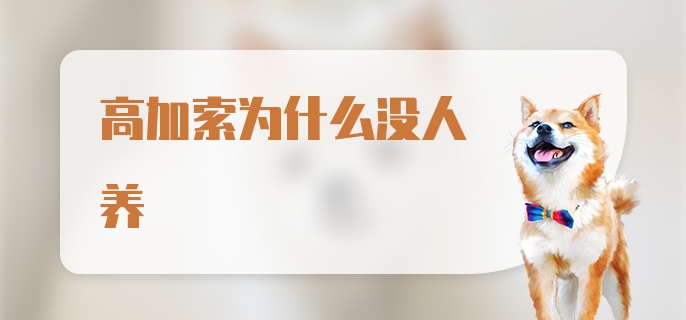 高加索为什么没人养